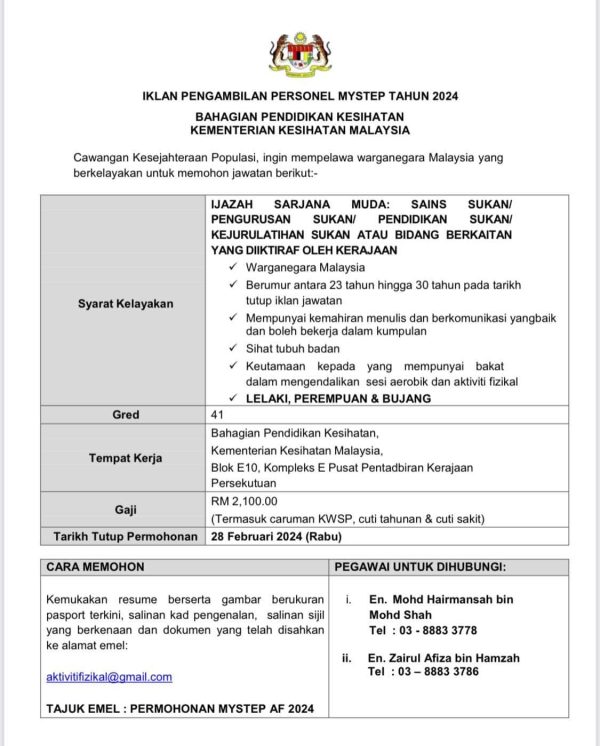 IKLAN PENGAMBILAN PERSONEL MYSTEP TAHUN 2024

BAHAGIAN PENDIDIKAN KESIHATAN
KEMENTERIAN KESIHATAN MALAYSIA

Cawangan Kesejahteraan Populasi, ingin mempelawa warganegara Malaysia yang berkelayakan untuk memohon jawatan berikut:-

| | |
|---|---|
| Syarat Kelayakan | IJAZAH SARJANA MUDA: SAINS SUKAN/ PENGURUSAN SUKAN/ PENDIDIKAN SUKAN/ KEJURULATIHAN SUKAN ATAU BIDANG BERKAITAN YANG DIIKTIRAF OLEH KERAJAAN ✓ Warganegara Malaysia ✓ Berumur antara 23 tahun hingga 30 tahun pada tarikh tutup iklan jawatan ✓ Mempunyai kemahiran menulis dan berkomunikasi yangbaik dan boleh bekerja dalam kumpulan ✓ Sihat tubuh badan ✓ Keutamaan kepada yang mempunyai bakat dalam mengendalikan sesi aerobik dan aktiviti fizikal ✓ LELAKI, PEREMPUAN & BUJANG |
| Gred | 41 |
| Tempat Kerja | Bahagian Pendidikan Kesihatan, Kementerian Kesihatan Malaysia, Blok E10, Kompleks E Pusat Pentadbiran Kerajaan Persekutuan |
| Gaji | RM 2,100.00 (Termasuk caruman KWSP, cuti tahunan & cuti sakit) |
| Tarikh Tutup Permohonan | 28 Februari 2024 (Rabu) |

| CARA MEMOHON | PEGAWAI UNTUK DIHUBUNGI: |
|---|---|
| Kemukakan resume berserta gambar berukuran pasport terkini, salinan kad pengenalan, salinan sijil yang berkenaan dan dokumen yang telah disahkan ke alamat emel: aktivitifizikal@gmail.com TAJUK EMEL : PERMOHONAN MYSTEP AF 2024 | i. En. Mohd Hairmansah bin Mohd Shah Tel : 03 - 8883 3778 ii. En. Zairul Afiza bin Hamzah Tel : 03 – 8883 3786 |